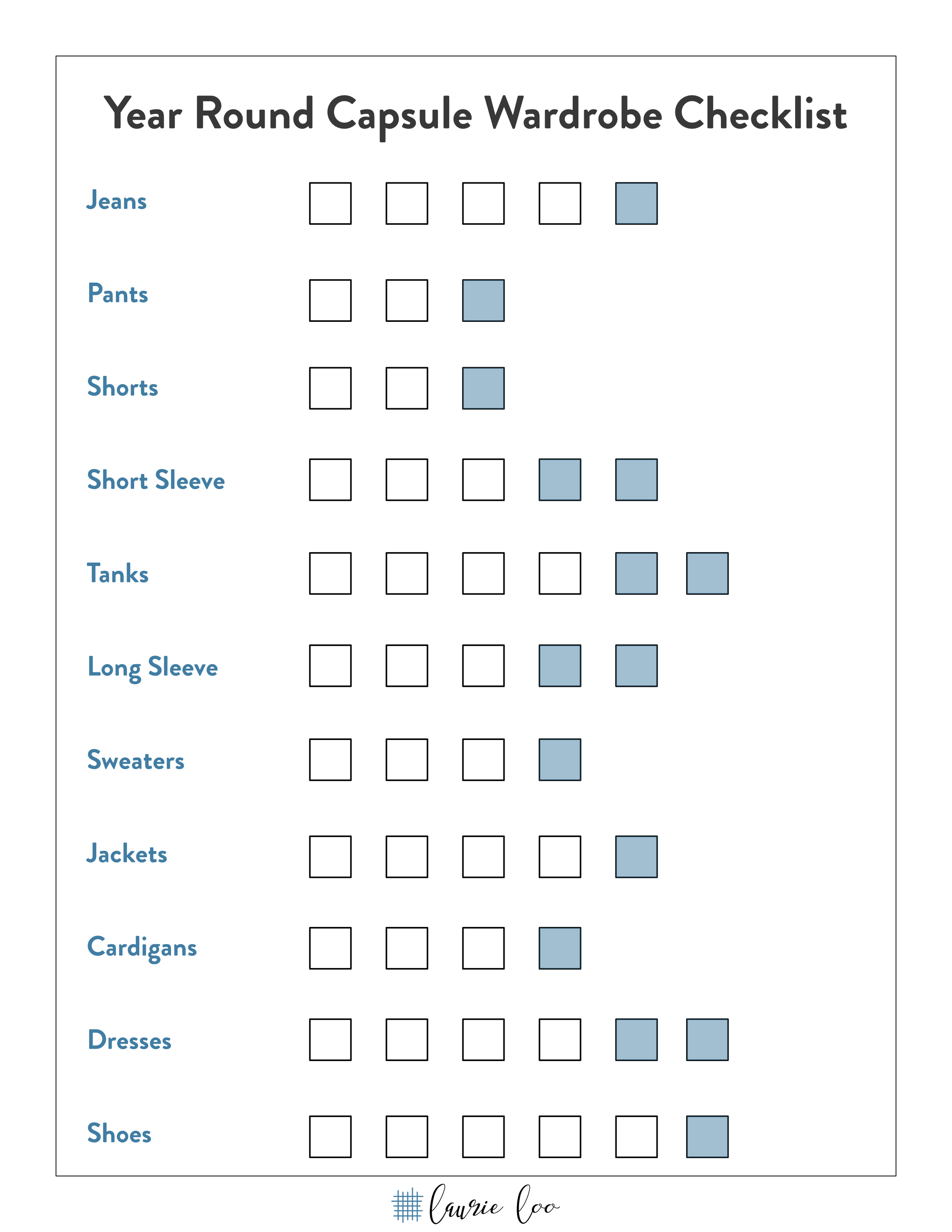 Year Round Capsule Wardrobe Checklist

Jeans

Pants

Shorts

Short Sleeve

Tanks

Long Sleeve

Sweaters

Jackets

Cardigans

Dresses

Shoes

laurie loo